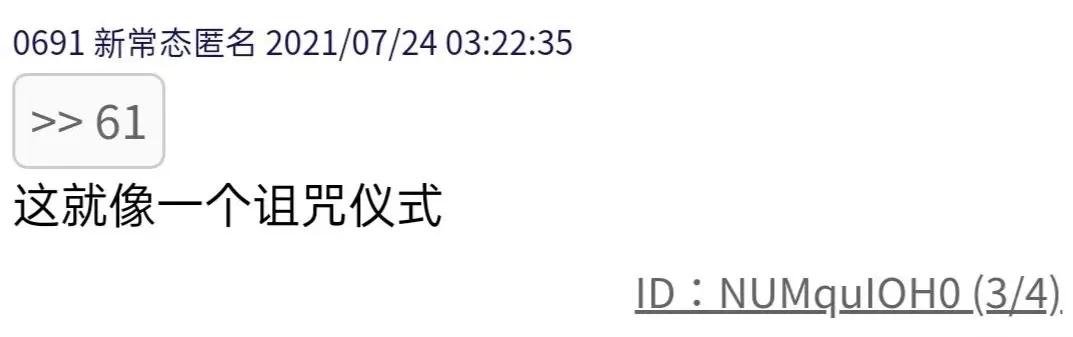 0691 新常态匿名 2021/07/24 03:22:35

>> 61

这就像一个诅咒仪式

ID：NUMquIOH0 (3/4)